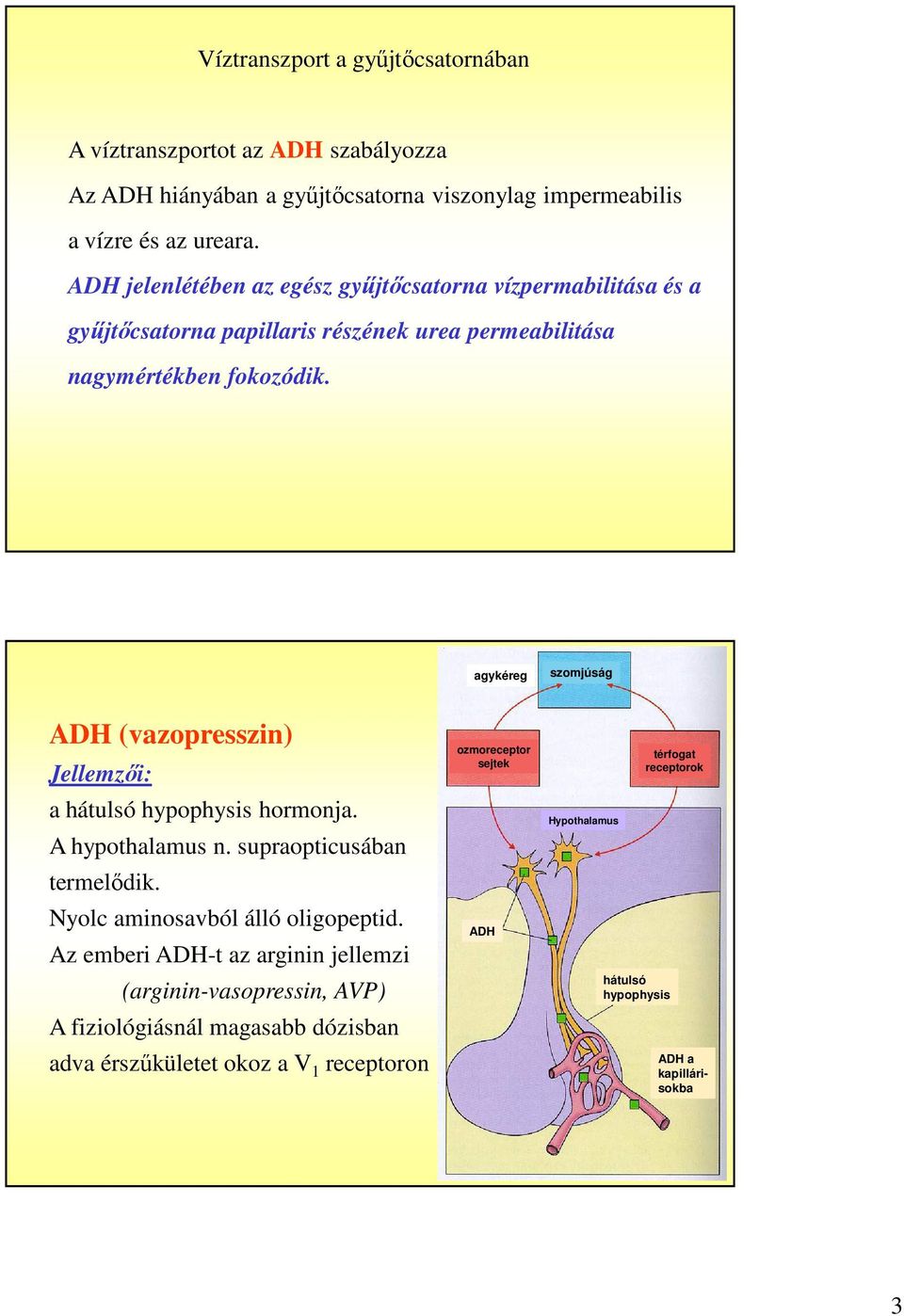 Víztranszport a gyűjtőcsatornában

A víztranszportot az ADH szabályozza

Az ADH hiányában a gyűjtőcsatorna viszonylag impermeabilis a vízre és az ureara.

ADH jelenlétében az egész gyűjtőcsatorna vízpermabilitása és a gyűjtőcsatorna papillaris részének urea permeabilitása nagymértékben fokozódik.

ADH (vazopresszin)

Jellemzői:

a hátulsó hypophysis hormonja.

A hypothalamus n. supraopticusában termelődik.

Nyolc aminosavból álló oligopeptid.

Az emberi ADH-t az arginin jellemzi (arginin-vasopressin, AVP)

A fiziológiásnál magasabb dózisban adva érszűkületet okoz a $V_1$ receptoron

agykéreg

szomjúság

ozmoreceptor sejtek

térfogat receptorok

Hypothalamus

ADH

hátulsó hypophysis

ADH a kapillárisokba

3